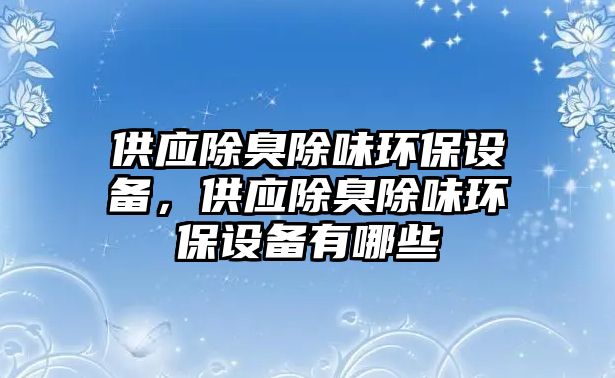 供应除臭除味环保设备，供应除臭除味环保设备有哪些